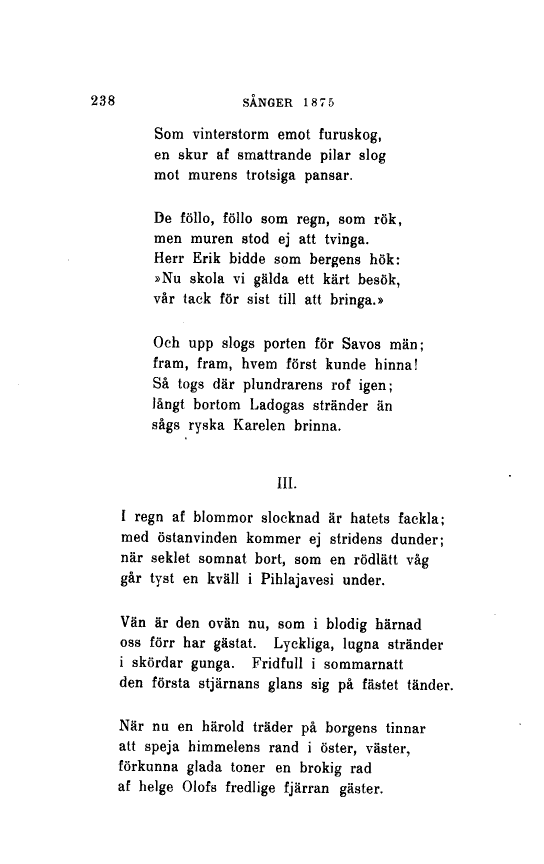 238 SÅNGER 1875

Som vinterstorm emot furuskog,
en skur af smattrande pilar slog
mot murens trotsiga pansar.

De föllo, föllo som regn, som rök,
men muren stod ej att tvinga.
Herr Erik bidde som bergens hök:
»Nu skola vi gälda ett kärt besök,
vår tack för sist till att bringa.»

Och upp slogs porten för Savos män;
fram, fram, hvem först kunde hinna!
Så togs där plundrarens rof igen;
långt bortom Ladogas stränder än
sågs ryska Karelen brinna.

III.

I regn af blommor slocknad är hatets fackla;
med östanvinden kommer ej stridens dunder;
när seklet somnat bort, som en rödlätt våg
går tyst en kväll i Pihlajavesi under.

Vän är den ovän nu, som i blodig härnad
oss förr har gästat. Lyckliga, lugna stränder
i skördar gunga. Fridfull i sommarnatt
den första stjärnans glans sig på fästet tänder.

När nu en härold träder på borgens tinnar
att speja himmelens rand i öster, väster,
förkunna glada toner en brokig rad
af helge Olofs fredlige fjärran gäster.